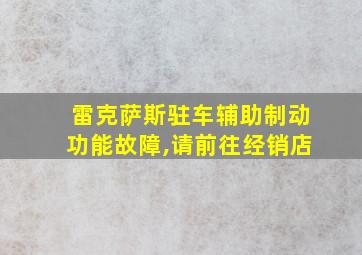 雷克萨斯驻车辅助制动功能故障,请前往经销店